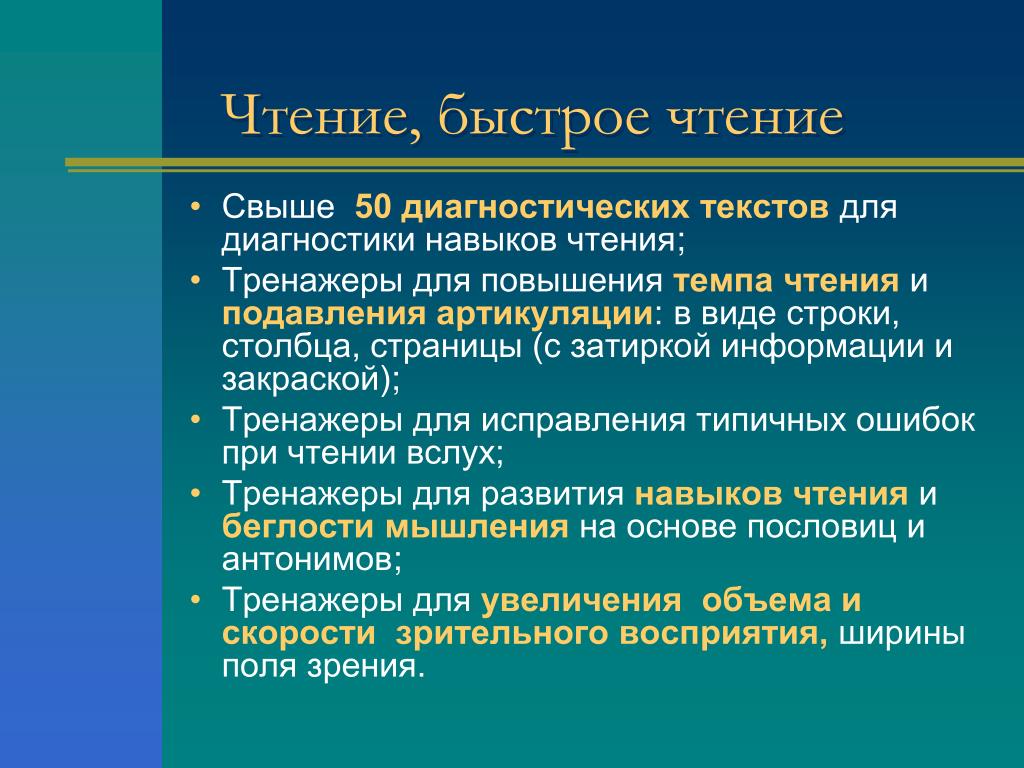 Чтение, быстрое чтение

• Свыше 50 диагностических текстов для диагностики навыков чтения;
• Тренажеры для повышения темпа чтения и подавления артикуляции: в виде строки, столбца, страницы (с затиркой информации и закраской);
• Тренажеры для исправления типичных ошибок при чтении вслух;
• Тренажеры для развития навыков чтения и беглости мышления на основе пословиц и антонимов;
• Тренажеры для увеличения объема и скорости зрительного восприятия, ширины поля зрения.